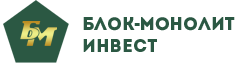 БМ

БЛОК-МОНОЛИТ
ИНВЕСТ